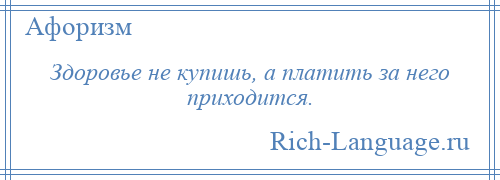 Афоризм

Здоровье не купишь, а платить за него приходится.

Rich-Language.ru